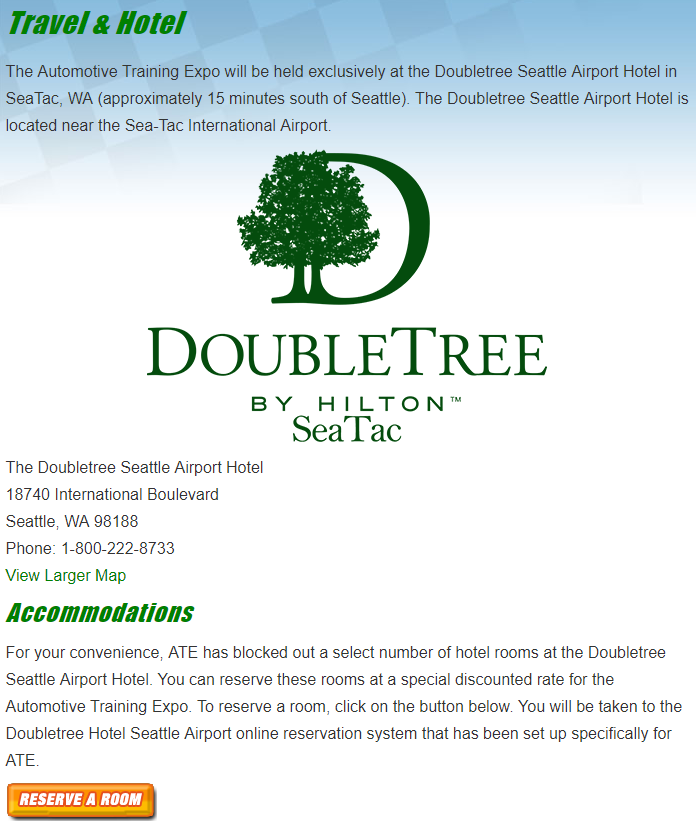 Travel & Hotel

The Automotive Training Expo will be held exclusively at the Doubletree Seattle Airport Hotel in SeaTac, WA (approximately 15 minutes south of Seattle). The Doubletree Seattle Airport Hotel is located near the Sea-Tac International Airport.

DOUBLETREE
BY HILTON™
SeaTac

The Doubletree Seattle Airport Hotel
18740 International Boulevard
Seattle, WA 98188
Phone: 1-800-222-8733
View Larger Map

Accommodations

For your convenience, ATE has blocked out a select number of hotel rooms at the Doubletree Seattle Airport Hotel. You can reserve these rooms at a special discounted rate for the Automotive Training Expo. To reserve a room, click on the button below. You will be taken to the Doubletree Hotel Seattle Airport online reservation system that has been set up specifically for ATE.

RESERVE A ROOM